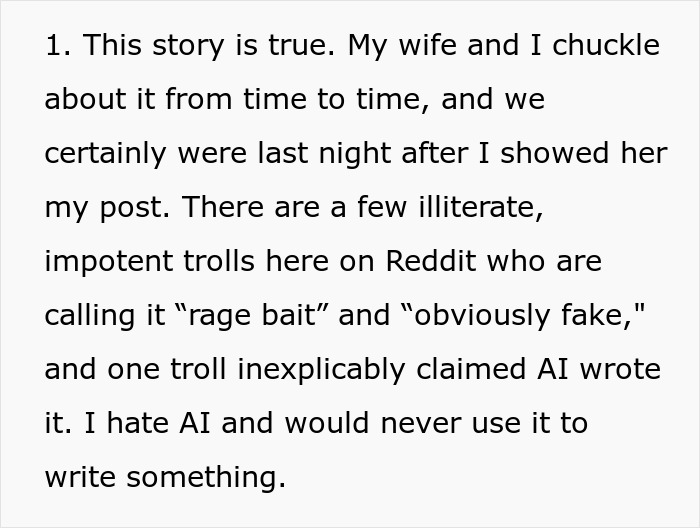 1. This story is true. My wife and I chuckle about it from time to time, and we certainly were last night after I showed her my post. There are a few illiterate, impotent trolls here on Reddit who are calling it "rage bait" and "obviously fake," and one troll inexplicably claimed AI wrote it. I hate AI and would never use it to write something.